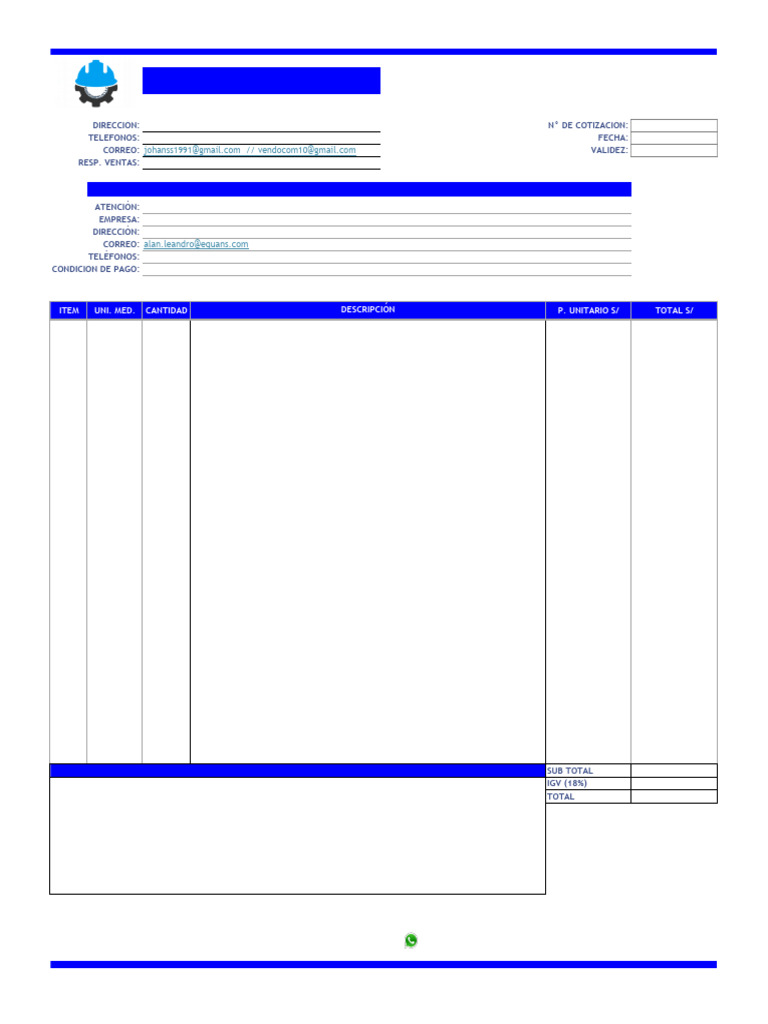 DIRECCION:
TELEFONOS:
CORREO: johanss1991@gmail.com // vendocom10@gmail.com
RESP. VENTAS:

N° DE COTIZACION:
FECHA:
VALIDEZ:

ATENCIÓN:
EMPRESA:
DIRECCIÓN:
CORREO: alan.leandro@equans.com
TELÉFONOS:
CONDICION DE PAGO:

| ITEM | UNI. MED. | CANTIDAD | DESCRIPCIÓN | P. UNITARIO S/ | TOTAL S/ |
|---|---|---|---|---|---|
| | | | | | |

| SUB TOTAL | |
|---|---|
| IGV (18%) | |
| TOTAL | |